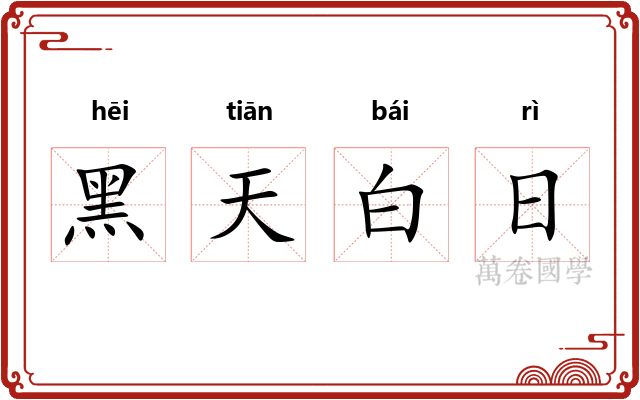 hēi tiān bái rì

黑 天 白 日

萬卷國學